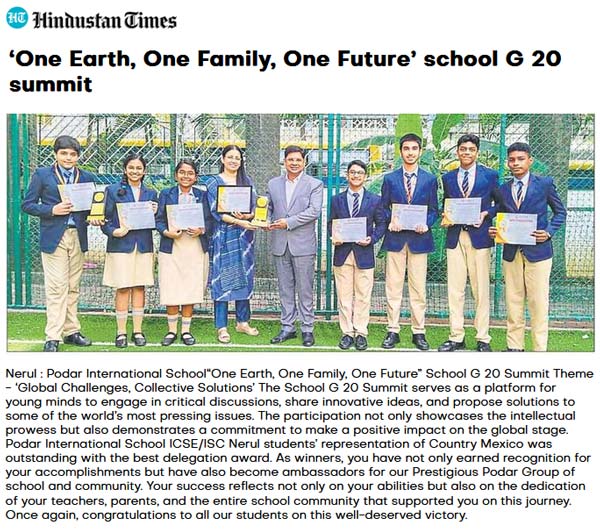 HT Hindustan Times

'One Earth, One Family, One Future' school G 20 summit

Nerul : Podar International School"One Earth, One Family, One Future" School G 20 Summit Theme – 'Global Challenges, Collective Solutions' The School G 20 Summit serves as a platform for young minds to engage in critical discussions, share innovative ideas, and propose solutions to some of the world's most pressing issues. The participation not only showcases the intellectual prowess but also demonstrates a commitment to make a positive impact on the global stage. Podar International School ICSE/ISC Nerul students' representation of Country Mexico was outstanding with the best delegation award. As winners, you have not only earned recognition for your accomplishments but have also become ambassadors for our Prestigious Podar Group of school and community. Your success reflects not only on your abilities but also on the dedication of your teachers, parents, and the entire school community that supported you on this journey. Once again, congratulations to all our students on this well-deserved victory.